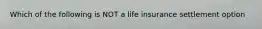 Which of the following is NOT a life insurance settlement option